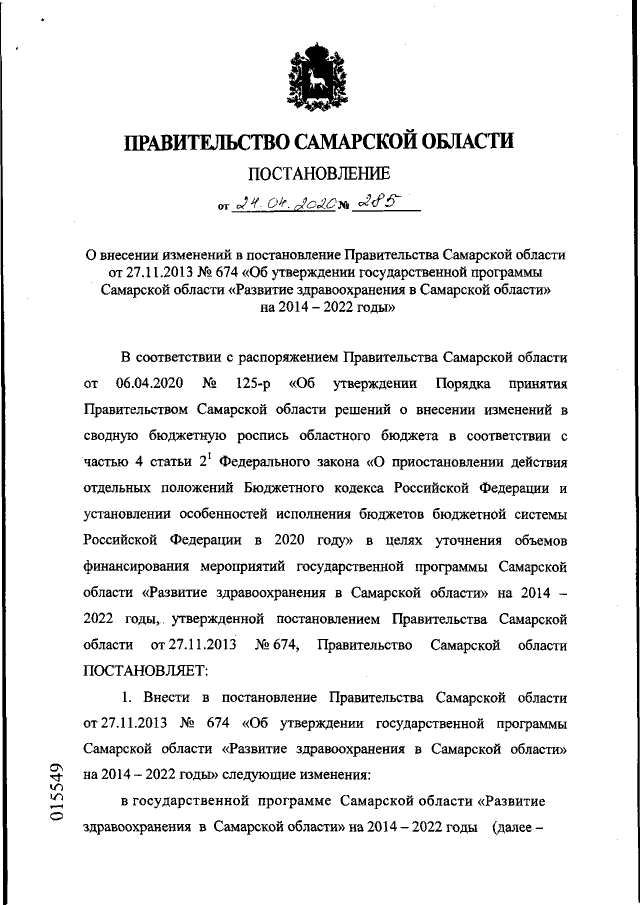 ПРАВИТЕЛЬСТВО САМАРСКОЙ ОБЛАСТИ

ПОСТАНОВЛЕНИЕ

от 24.04.2020 № 285

О внесении изменений в постановление Правительства Самарской области от 27.11.2013 № 674 «Об утверждении государственной программы Самарской области «Развитие здравоохранения в Самарской области» на 2014 – 2022 годы»

В соответствии с распоряжением Правительства Самарской области от 06.04.2020 № 125-р «Об утверждении Порядка принятия Правительством Самарской области решений о внесении изменений в сводную бюджетную роспись областного бюджета в соответствии с частью 4 статьи $2^1$ Федерального закона «О приостановлении действия отдельных положений Бюджетного кодекса Российской Федерации и установлении особенностей исполнения бюджетов бюджетной системы Российской Федерации в 2020 году» в целях уточнения объемов финансирования мероприятий государственной программы Самарской области «Развитие здравоохранения в Самарской области» на 2014 – 2022 годы, утвержденной постановлением Правительства Самарской области от 27.11.2013 № 674, Правительство Самарской области ПОСТАНОВЛЯЕТ:

1. Внести в постановление Правительства Самарской области от 27.11.2013 № 674 «Об утверждении государственной программы Самарской области «Развитие здравоохранения в Самарской области» на 2014 – 2022 годы» следующие изменения:

в государственной программе Самарской области «Развитие здравоохранения в Самарской области» на 2014 – 2022 годы (далее –

015549